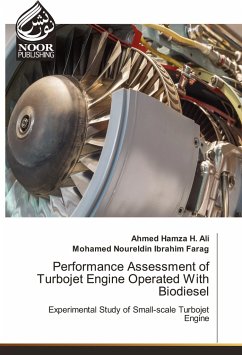 نور نشر
NOOR PUBLISHING

Ahmed Hamza H. Ali
Mohamed Noureldin Ibrahim Farag

Performance Assessment of Turbojet Engine Operated With Biodiesel

Experimental Study of Small-scale Turbojet Engine